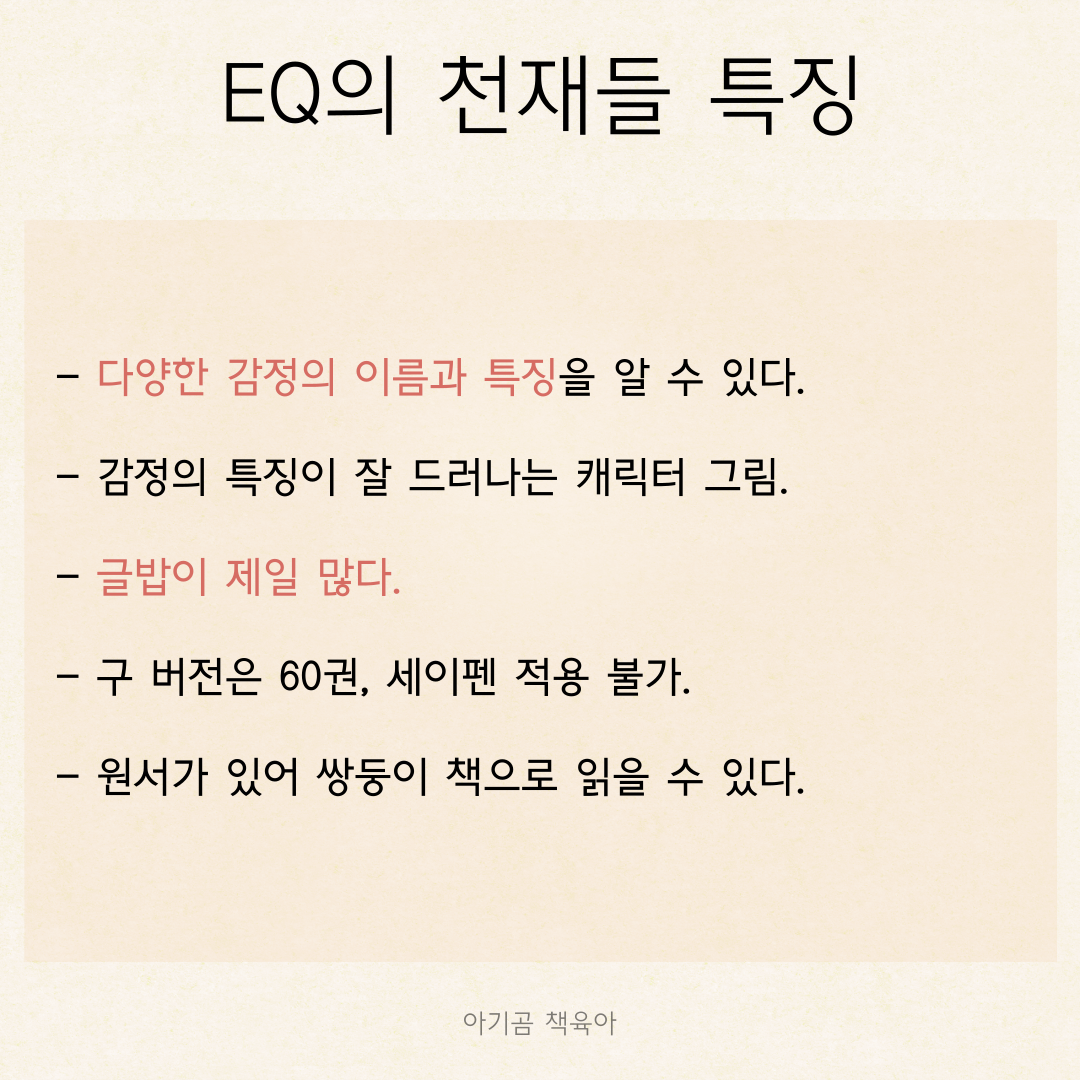 EQ의 천재들 특징

- 다양한 감정의 이름과 특징을 알 수 있다.

- 감정의 특징이 잘 드러나는 캐릭터 그림.

- 글밥이 제일 많다.

- 구 버전은 60권, 세이펜 적용 불가.

- 원서가 있어 쌍둥이 책으로 읽을 수 있다.

아기곰 책육아